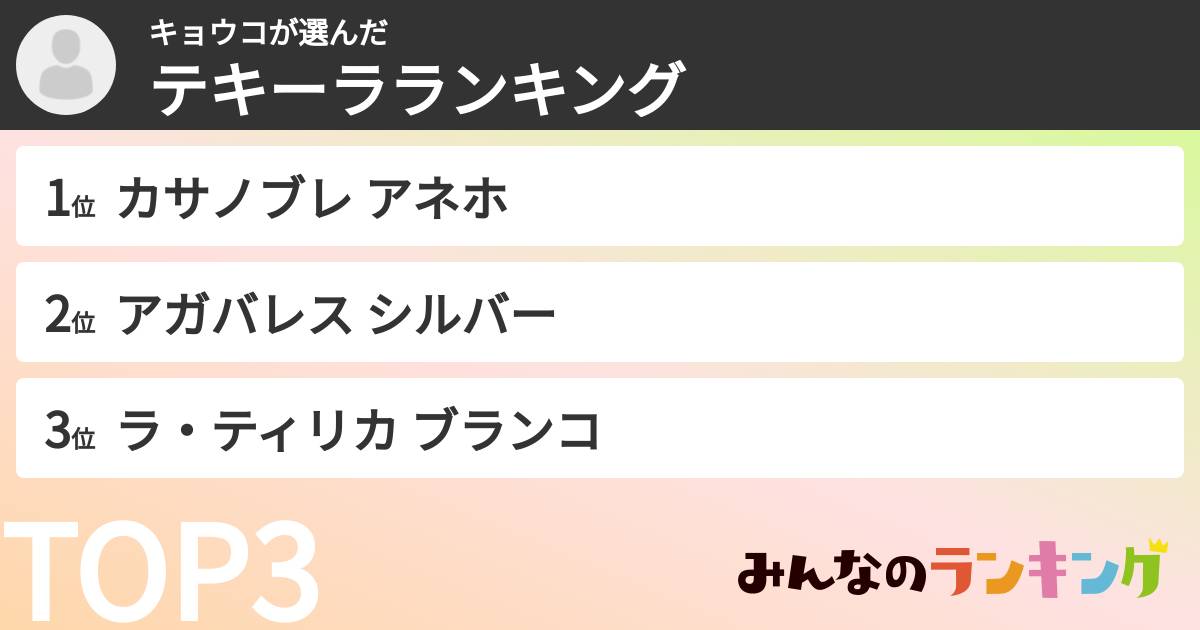 キョウコが選んだ
テキーラランキング

1位 カサノブレ アネホ

2位 アガバレス シルバー

3位 ラ・ティリカ ブランコ

TOP3

みんなのランキング